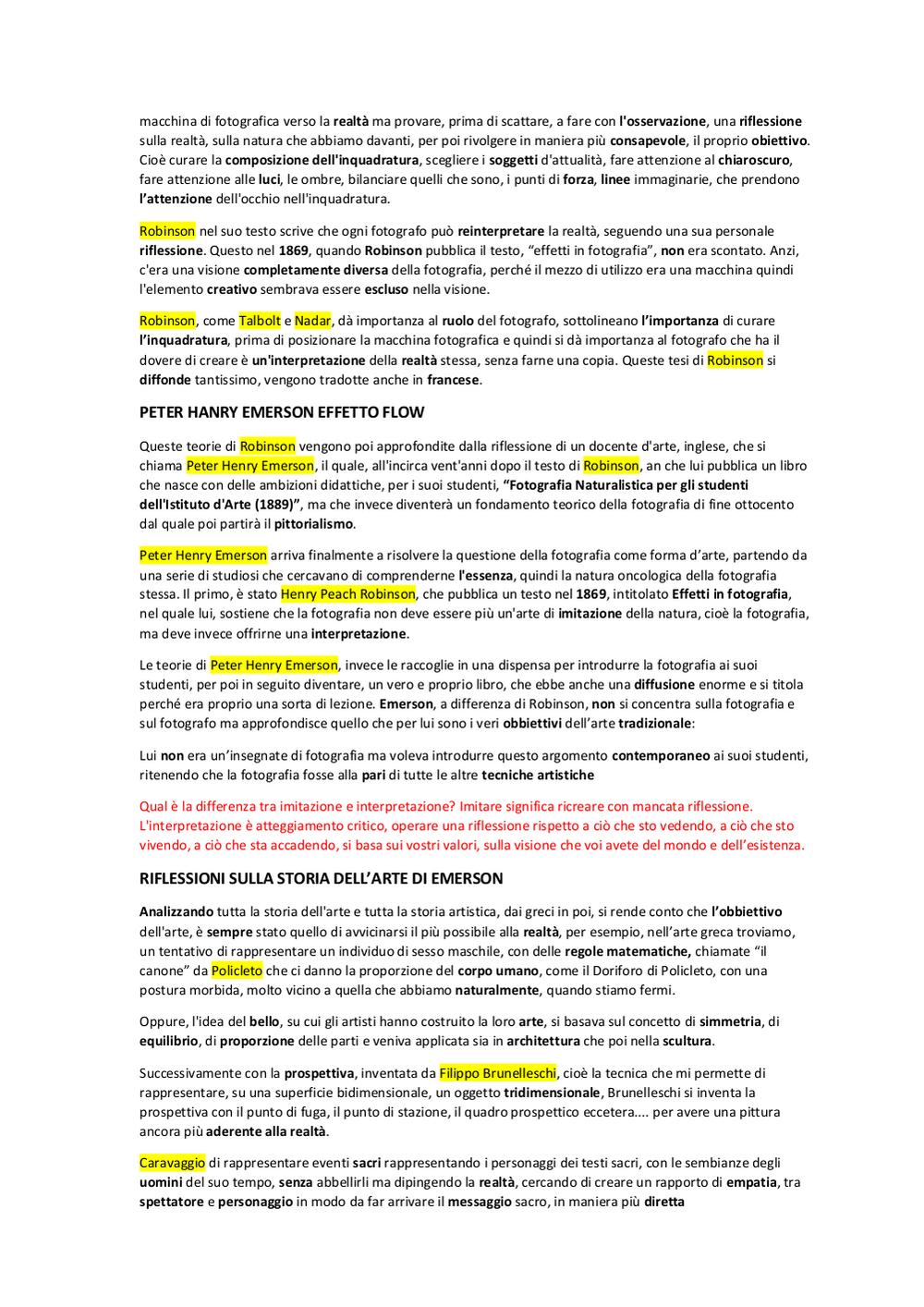 macchina di fotografica verso la realtà ma provare, prima di scattare, a fare con l'osservazione, una riflessione sulla realtà, sulla natura che abbiamo davanti, per poi rivolgere in maniera più consapevole, il proprio obiettivo. Cioè curare la composizione dell'inquadratura, scegliere i soggetti d'attualità, fare attenzione al chiaroscuro, fare attenzione alle luci, le ombre, bilanciare quelli che sono, i punti di forza, linee immaginarie, che prendono l'attenzione dell'occhio nell'inquadratura.

Robinson nel suo testo scrive che ogni fotografo può reinterpretare la realtà, seguendo una sua personale riflessione. Questo nel 1869, quando Robinson pubblica il testo, "effetti in fotografia", non era scontato. Anzi, c'era una visione completamente diversa della fotografia, perché il mezzo di utilizzo era una macchina quindi l'elemento creativo sembrava essere escluso nella visione.

Robinson, come Talbolt e Nadar, dà importanza al ruolo del fotografo, sottolineano l'importanza di curare l'inquadratura, prima di posizionare la macchina fotografica e quindi si dà importanza al fotografo che ha il dovere di creare è un'interpretazione della realtà stessa, senza farne una copia. Queste tesi di Robinson si diffonde tantissimo, vengono tradotte anche in francese.

PETER HANRY EMERSON EFFETTO FLOW

Queste teorie di Robinson vengono poi approfondite dalla riflessione di un docente d'arte, inglese, che si chiama Peter Henry Emerson, il quale, all'incirca vent'anni dopo il testo di Robinson, an che lui pubblica un libro che nasce con delle ambizioni didattiche, per i suoi studenti, "Fotografia Naturalistica per gli studenti dell'Istituto d'Arte (1889)", ma che invece diventerà un fondamento teorico della fotografia di fine ottocento dal quale poi partirà il pittorialismo.

Peter Henry Emerson arriva finalmente a risolvere la questione della fotografia come forma d'arte, partendo da una serie di studiosi che cercavano di comprenderne l'essenza, quindi la natura oncologica della fotografia stessa. Il primo, è stato Henry Peach Robinson, che pubblica un testo nel 1869, intitolato Effetti in fotografia, nel quale lui, sostiene che la fotografia non deve essere più un'arte di imitazione della natura, cioè la fotografia, ma deve invece offrirne una interpretazione.

Le teorie di Peter Henry Emerson, invece le raccoglie in una dispensa per introdurre la fotografia ai suoi studenti, per poi in seguito diventare, un vero e proprio libro, che ebbe anche una diffusione enorme e si titola perché era proprio una sorta di lezione. Emerson, a differenza di Robinson, non si concentra sulla fotografia e sul fotografo ma approfondisce quello che per lui sono i veri obbiettivi dell'arte tradizionale:

Lui non era un'insegnate di fotografia ma voleva introdurre questo argomento contemporaneo ai suoi studenti, ritenendo che la fotografia fosse alla pari di tutte le altre tecniche artistiche

Qual è la differenza tra imitazione e interpretazione? Imitare significa ricreare con mancata riflessione. L'interpretazione è atteggiamento critico, operare una riflessione rispetto a ciò che sto vedendo, a ciò che sto vivendo, a ciò che sta accadendo, si basa sui vostri valori, sulla visione che voi avete del mondo e dell'esistenza.

RIFLESSIONI SULLA STORIA DELL'ARTE DI EMERSON

Analizzando tutta la storia dell'arte e tutta la storia artistica, dai greci in poi, si rende conto che l'obbiettivo dell'arte, è sempre stato quello di avvicinarsi il più possibile alla realtà, per esempio, nell'arte greca troviamo, un tentativo di rappresentare un individuo di sesso maschile, con delle regole matematiche, chiamate "il canone" da Policleto che ci danno la proporzione del corpo umano, come il Doriforo di Policleto, con una postura morbida, molto vicino a quella che abbiamo naturalmente, quando stiamo fermi.

Oppure, l'idea del bello, su cui gli artisti hanno costruito la loro arte, si basava sul concetto di simmetria, di equilibrio, di proporzione delle parti e veniva applicata sia in architettura che poi nella scultura.

Successivamente con la prospettiva, inventata da Filippo Brunelleschi, cioè la tecnica che mi permette di rappresentare, su una superficie bidimensionale, un oggetto tridimensionale, Brunelleschi si inventa la prospettiva con il punto di fuga, il punto di stazione, il quadro prospettico eccetera.... per avere una pittura ancora più aderente alla realtà.

Caravaggio di rappresentare eventi sacri rappresentando i personaggi dei testi sacri, con le sembianze degli uomini del suo tempo, senza abbellirli ma dipingendo la realtà, cercando di creare un rapporto di empatia, tra spettatore e personaggio in modo da far arrivare il messaggio sacro, in maniera più diretta